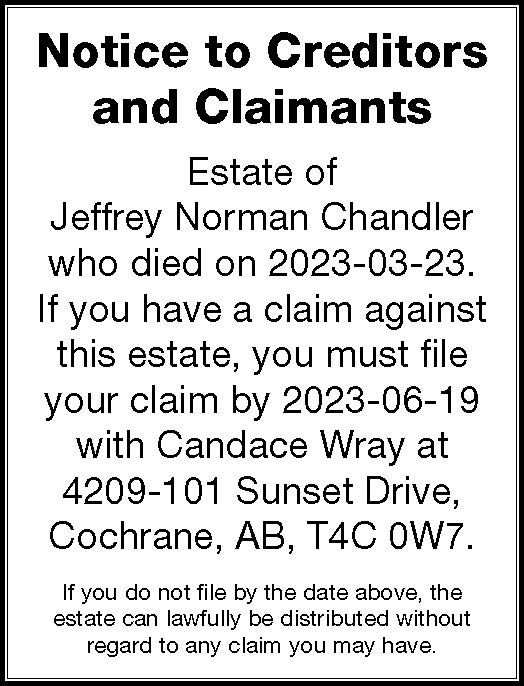 Notice to Creditors and Claimants

Estate of Jeffrey Norman Chandler who died on 2023-03-23. If you have a claim against this estate, you must file your claim by 2023-06-19 with Candace Wray at 4209-101 Sunset Drive, Cochrane, AB, T4C 0W7.

If you do not file by the date above, the estate can lawfully be distributed without regard to any claim you may have.